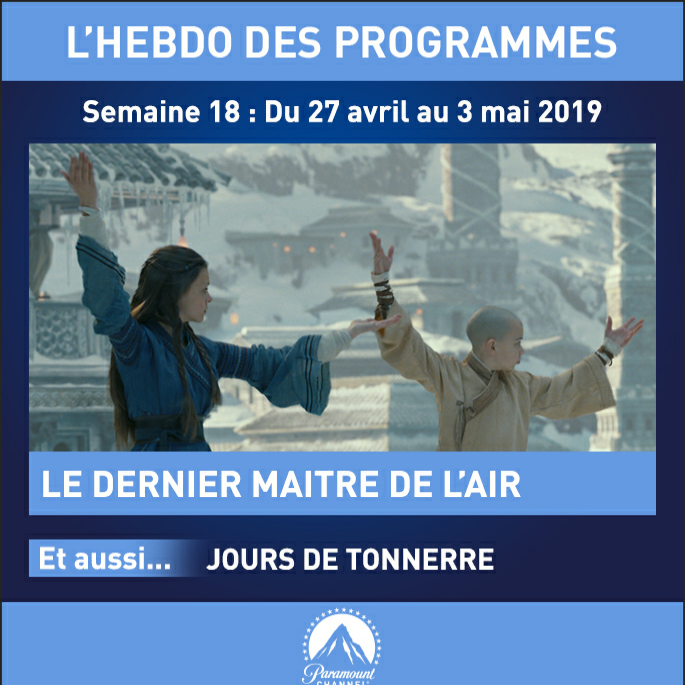 L'HEBDO DES PROGRAMMES

Semaine 18 : Du 27 avril au 3 mai 2019

LE DERNIER MAITRE DE L'AIR

Et aussi... JOURS DE TONNERRE

Paramount
CHANNEL